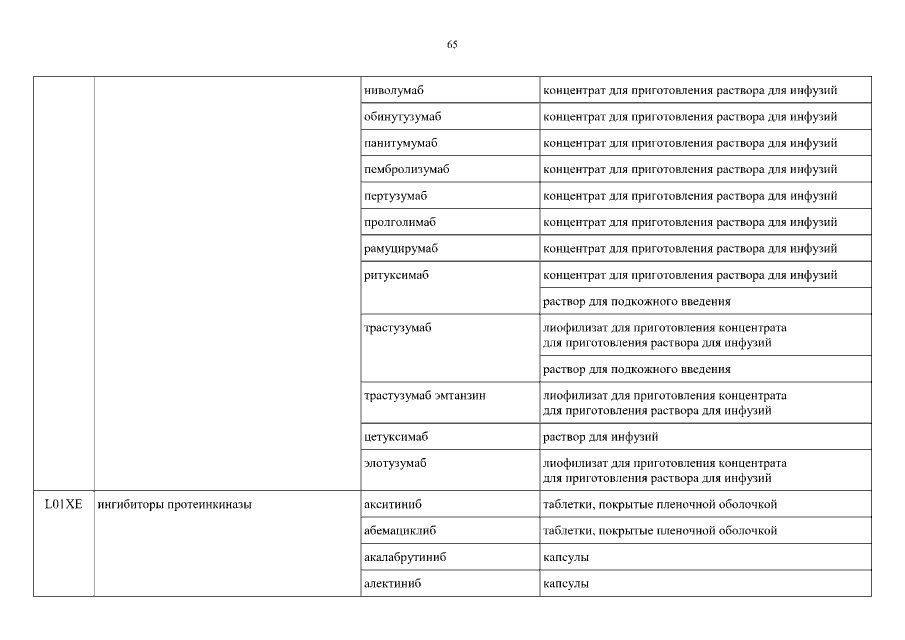 65

| | | | |
|---|---|---|---|
| | | ниволумаб | концентрат для приготовления раствора для инфузий |
| | | обинутузумаб | концентрат для приготовления раствора для инфузий |
| | | панитумумаб | концентрат для приготовления раствора для инфузий |
| | | пембролизумаб | концентрат для приготовления раствора для инфузий |
| | | пертузумаб | концентрат для приготовления раствора для инфузий |
| | | пролголимаб | концентрат для приготовления раствора для инфузий |
| | | рамуцирумаб | концентрат для приготовления раствора для инфузий |
| | | ритуксимаб | концентрат для приготовления раствора для инфузий |
| | | | раствор для подкожного введения |
| | | трастузумаб | лиофилизат для приготовления концентрата для приготовления раствора для инфузий |
| | | | раствор для подкожного введения |
| | | трастузумаб эмтанзин | лиофилизат для приготовления концентрата для приготовления раствора для инфузий |
| | | цетуксимаб | раствор для инфузий |
| | | элотузумаб | лиофилизат для приготовления концентрата для приготовления раствора для инфузий |
| L01XE | ингибиторы протеинкиназы | акситиниб | таблетки, покрытые пленочной оболочкой |
| | | абемациклиб | таблетки, покрытые пленочной оболочкой |
| | | акалабрутиниб | капсулы |
| | | алектиниб | капсулы |